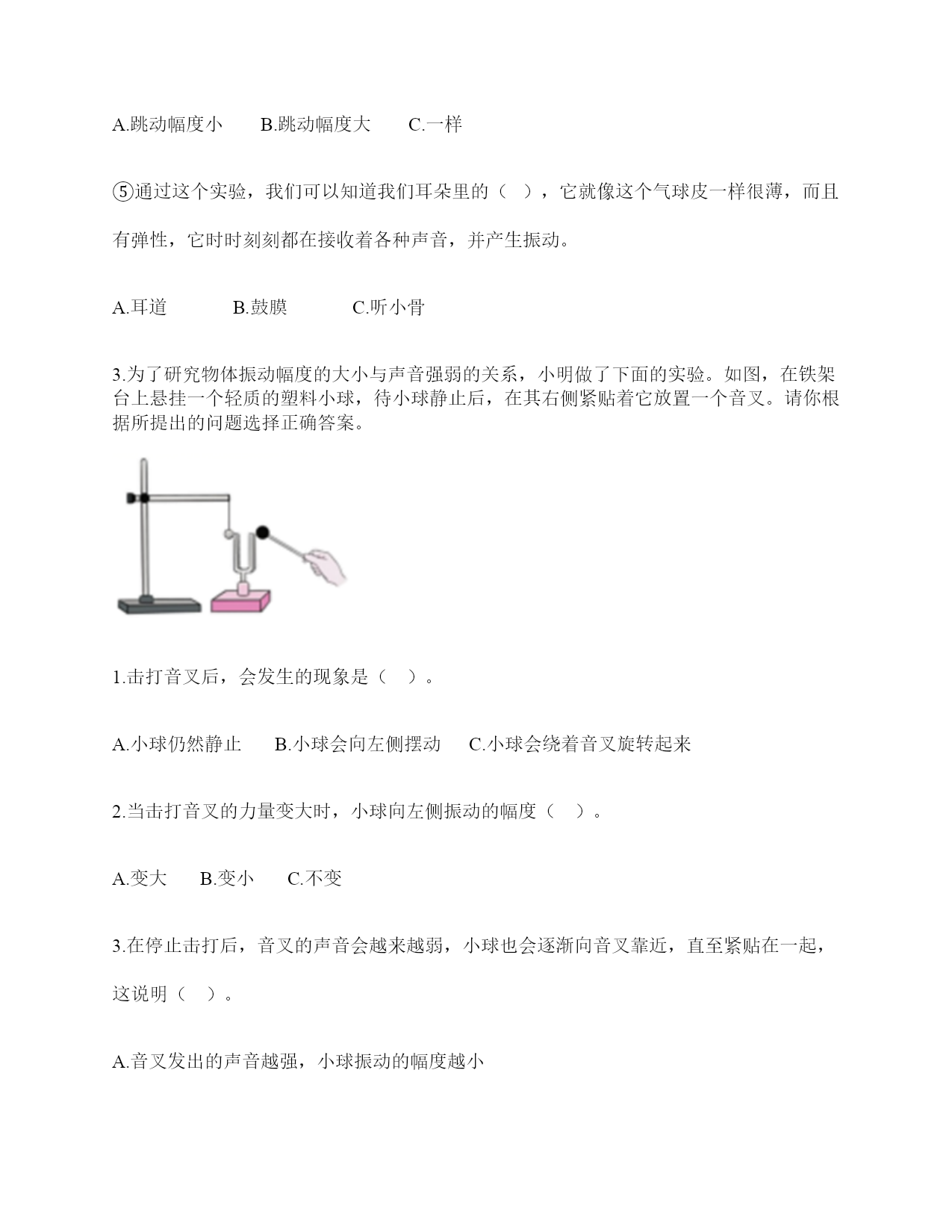 A.跳动幅度小　　B.跳动幅度大　　C.一样

⑤通过这个实验，我们可以知道我们耳朵里的（　），它就像这个气球皮一样很薄，而且有弹性，它时时刻刻都在接收着各种声音，并产生振动。

A.耳道　　　B.鼓膜　　　C.听小骨

3.为了研究物体振动幅度的大小与声音强弱的关系，小明做了下面的实验。如图，在铁架台上悬挂一个轻质的塑料小球，待小球静止后，在其右侧紧贴着它放置一个音叉。请你根据所提出的问题选择正确答案。

1.击打音叉后，会发生的现象是（　）。

A.小球仍然静止　　B.小球会向左侧摆动　　C.小球会绕着音叉旋转起来

2.当击打音叉的力量变大时，小球向左侧振动的幅度（　）。

A.变大　　B.变小　　C.不变

3.在停止击打后，音叉的声音会越来越弱，小球也会逐渐向音叉靠近，直至紧贴在一起，这说明（　）。

A.音叉发出的声音越强，小球振动的幅度越小